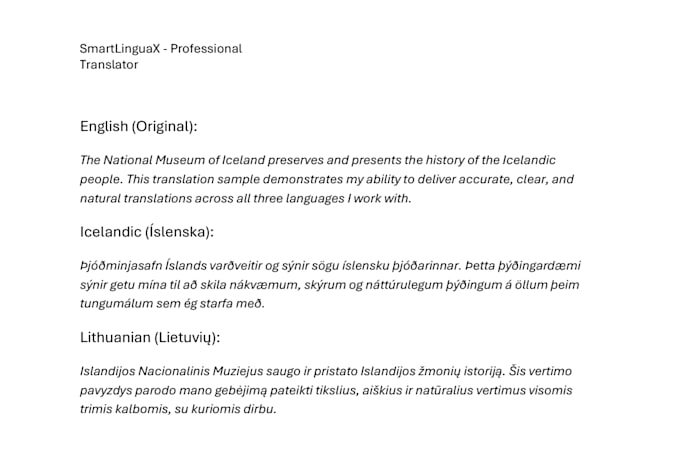 SmartLinguaX - Professional Translator

English (Original):

The National Museum of Iceland preserves and presents the history of the Icelandic people. This translation sample demonstrates my ability to deliver accurate, clear, and natural translations across all three languages I work with.

Icelandic (Íslenska):

Þjóðminjasafn Íslands varðveitir og sýnir sögu íslensku þjóðarinnar. Þetta þýðingardæmi sýnir getu mína til að skila nákvæmum, skýrum og náttúrulegum þýðingum á öllum þeim tungumálum sem ég starfa með.

Lithuanian (Lietuvių):

Islandijos Nacionalinis Muziejus saugo ir pristato Islandijos žmonių istoriją. Šis vertimo pavyzdys parodo mano gebėjimą pateikti tikslius, aiškius ir natūralius vertimus visomis trimis kalbomis, su kuriomis dirbu.